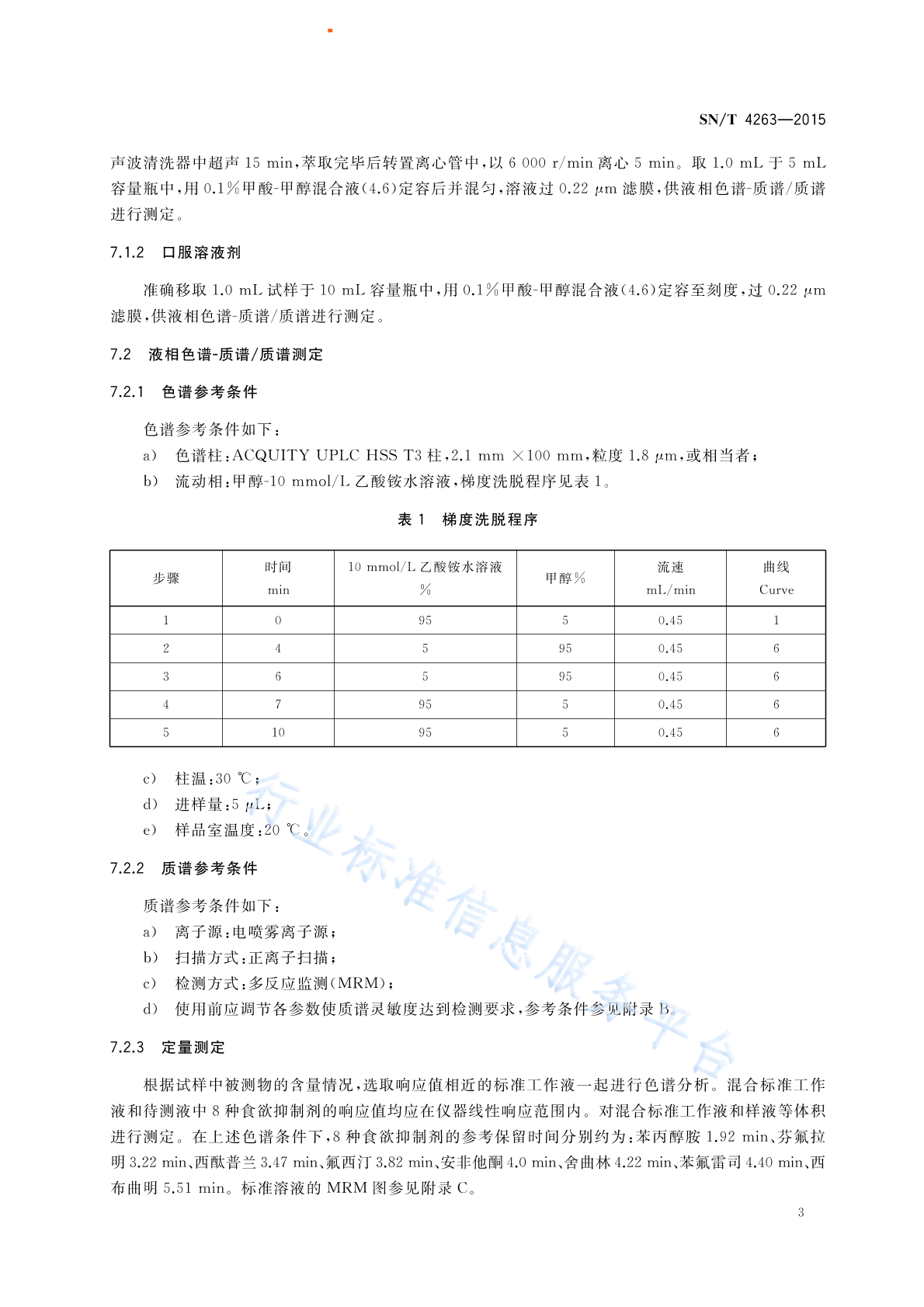 SN/T 4263—2015

声波清洗器中超声 15 min，萃取完毕后转置离心管中，以 6 000 r/min 离心 5 min。取 1.0 mL 于 5 mL 容量瓶中，用 0.1%甲酸-甲醇混合液(4.6)定容后并混匀，溶液过 0.22 μm 滤膜，供液相色谱-质谱/质谱进行测定。

7.1.2 口服溶液剂

准确移取 1.0 mL 试样于 10 mL 容量瓶中，用 0.1%甲酸-甲醇混合液(4.6)定容至刻度，过 0.22 μm 滤膜，供液相色谱-质谱/质谱进行测定。

7.2 液相色谱-质谱/质谱测定

7.2.1 色谱参考条件

色谱参考条件如下：
a) 色谱柱：ACQUITY UPLC HSS T3 柱，2.1 mm ×100 mm，粒度 1.8 μm，或相当者；
b) 流动相：甲醇-10 mmol/L 乙酸铵水溶液，梯度洗脱程序见表 1。

表 1 梯度洗脱程序

| 步骤 | 时间 min | 10 mmol/L 乙酸铵水溶液 % | 甲醇% | 流速 mL/min | 曲线 Curve |
|---|---|---|---|---|---|
| 1 | 0 | 95 | 5 | 0.45 | 1 |
| 2 | 4 | 5 | 95 | 0.45 | 6 |
| 3 | 6 | 5 | 95 | 0.45 | 6 |
| 4 | 7 | 95 | 5 | 0.45 | 6 |
| 5 | 10 | 95 | 5 | 0.45 | 6 |

c) 柱温：30 ℃；
d) 进样量：5 μL；
e) 样品室温度：20 ℃。

7.2.2 质谱参考条件

质谱参考条件如下：
a) 离子源：电喷雾离子源；
b) 扫描方式：正离子扫描；
c) 检测方式：多反应监测(MRM)；
d) 使用前应调节各参数使质谱灵敏度达到检测要求，参考条件参见附录 B。

7.2.3 定量测定

根据试样中被测物的含量情况，选取响应值相近的标准工作液一起进行色谱分析。混合标准工作液和待测液中 8 种食欲抑制剂的响应值均应在仪器线性响应范围内。对混合标准工作液和样液等体积进行测定。在上述色谱条件下，8 种食欲抑制剂的参考保留时间分别约为：苯丙醇胺 1.92 min、芬氟拉明 3.22 min、西酞普兰 3.47 min、氟西汀 3.82 min、安非他酮 4.0 min、舍曲林 4.22 min、苯氟雷司 4.40 min、西布曲明 5.51 min。标准溶液的 MRM 图参见附录 C。

行业标准信息服务平台

3